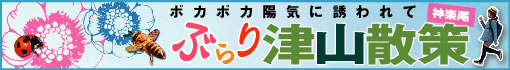 ポカポカ陽気に誘われて

神楽尾

ぶらり津山散策